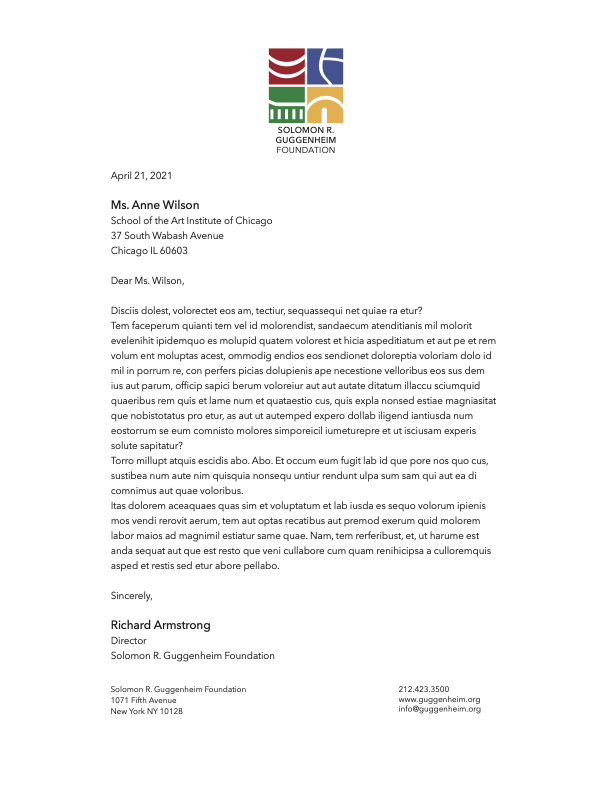 SOLOMON R.
GUGGENHEIM
FOUNDATION

April 21, 2021

Ms. Anne Wilson
School of the Art Institute of Chicago
37 South Wabash Avenue
Chicago IL 60603

Dear Ms. Wilson,

Disciis dolest, volorectet eos am, tectiur, sequassequi net quiae ra etur?
Tem faceperum quianti tem vel id molorendist, sandaecum atenditianis mil molorit evelenihit ipidemquo es molupid quatem volorest et hicia aspeditiatum et aut pe et rem volum ent moluptas acest, ommodig endios eos sendionet doloreptia voloriam dolo id mil in porrum re, con perfers picias dolupienis ape necestione velloribus eos sus dem ius aut parum, officip sapici berum voloreiur aut aut autate ditatum illaccu sciumquid quaeribus rem quis et lame num et quataestio cus, quis expla nonsed estiae magniasitat que nobistotatus pro etur, as aut ut autemped expero dollab iligend iantiusda num eostorrum se eum comnisto molores simporeicil iumeturepre et ut isciusam experis solute sapitatur?
Torro millupt atquis escidis abo. Abo. Et occum eum fugit lab id que pore nos quo cus, sustibea num aute nim quisquia nonsequ untiur rendunt ulpa sum sam qui aut ea di comnimus aut quae voloribus.
Itas dolorem aceaquaes quas sim et voluptatum et lab iusda es sequo volorum ipienis mos vendi rerovit aerum, tem aut optas recatibus aut premod exerum quid molorem labor maios ad magnimil estiatur same quae. Nam, tem rerferibust, et, ut harume est anda sequat aut que est resto que veni cullabore cum quam renihicipsa a culloremquis asped et restis sed etur abore pellabo.

Sincerely,

Richard Armstrong
Director
Solomon R. Guggenheim Foundation

Solomon R. Guggenheim Foundation
1071 Fifth Avenue
New York NY 10128

212.423.3500
www.guggenheim.org
info@guggenheim.org